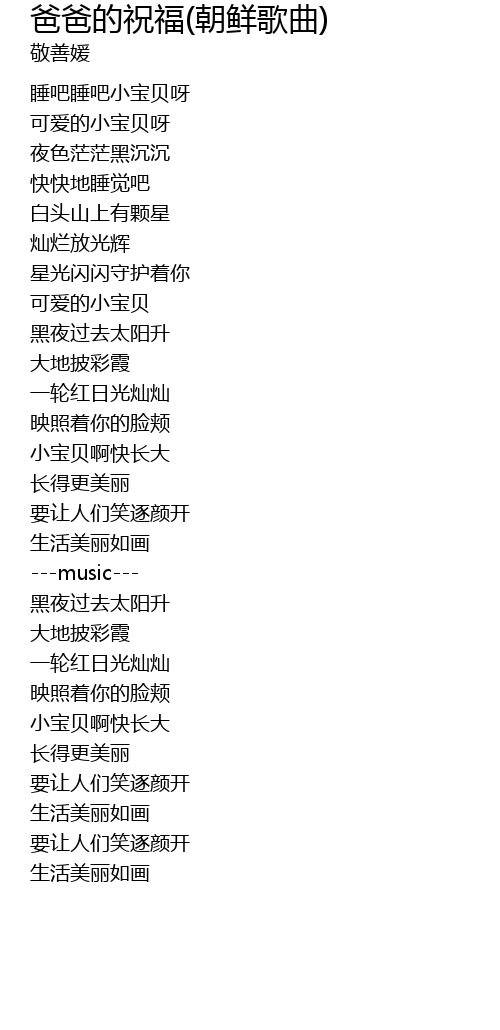 爸爸的祝福(朝鲜歌曲)
敬善媛

睡吧睡吧小宝贝呀
可爱的小宝贝呀
夜色茫茫黑沉沉
快快地睡觉吧
白头山上有颗星
灿烂放光辉
星光闪闪守护着你
可爱的小宝贝
黑夜过去太阳升
大地披彩霞
一轮红日光灿灿
映照着你的脸颊
小宝贝啊快长大
长得更美丽
要让人们笑逐颜开
生活美丽如画
---music---
黑夜过去太阳升
大地披彩霞
一轮红日光灿灿
映照着你的脸颊
小宝贝啊快长大
长得更美丽
要让人们笑逐颜开
生活美丽如画
要让人们笑逐颜开
生活美丽如画